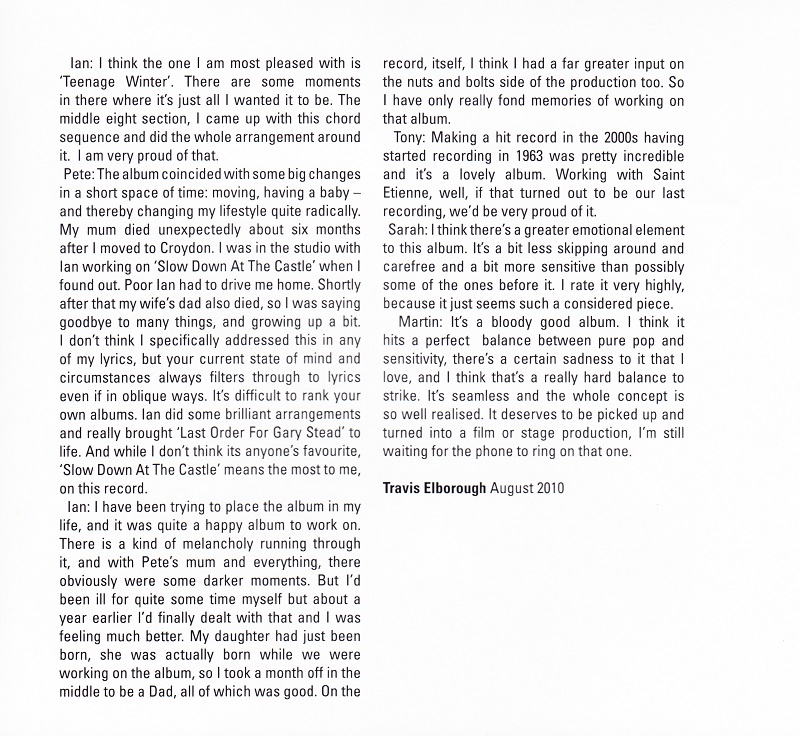 Ian: I think the one I am most pleased with is 'Teenage Winter'. There are some moments in there where it's just all I wanted it to be. The middle eight section, I came up with this chord sequence and did the whole arrangement around it. I am very proud of that.

Pete: The album coincided with some big changes in a short space of time: moving, having a baby – and thereby changing my lifestyle quite radically. My mum died unexpectedly about six months after I moved to Croydon. I was in the studio with Ian working on 'Slow Down At The Castle' when I found out. Poor Ian had to drive me home. Shortly after that my wife's dad also died, so I was saying goodbye to many things, and growing up a bit. I don't think I specifically addressed this in any of my lyrics, but your current state of mind and circumstances always filters through to lyrics even if in oblique ways. It's difficult to rank your own albums. Ian did some brilliant arrangements and really brought 'Last Order For Gary Stead' to life. And while I don't think its anyone's favourite, 'Slow Down At The Castle' means the most to me, on this record.

Ian: I have been trying to place the album in my life, and it was quite a happy album to work on. There is a kind of melancholy running through it, and with Pete's mum and everything, there obviously were some darker moments. But I'd been ill for quite some time myself but about a year earlier I'd finally dealt with that and I was feeling much better. My daughter had just been born, she was actually born while we were working on the album, so I took a month off in the middle to be a Dad, all of which was good. On the record, itself, I think I had a far greater input on the nuts and bolts side of the production too. So I have only really fond memories of working on that album.

Tony: Making a hit record in the 2000s having started recording in 1963 was pretty incredible and it's a lovely album. Working with Saint Etienne, well, if that turned out to be our last recording, we'd be very proud of it.

Sarah: I think there's a greater emotional element to this album. It's a bit less skipping around and carefree and a bit more sensitive than possibly some of the ones before it. I rate it very highly, because it just seems such a considered piece.

Martin: It's a bloody good album. I think it hits a perfect balance between pure pop and sensitivity, there's a certain sadness to it that I love, and I think that's a really hard balance to strike. It's seamless and the whole concept is so well realised. It deserves to be picked up and turned into a film or stage production, I'm still waiting for the phone to ring on that one.

Travis Elborough August 2010